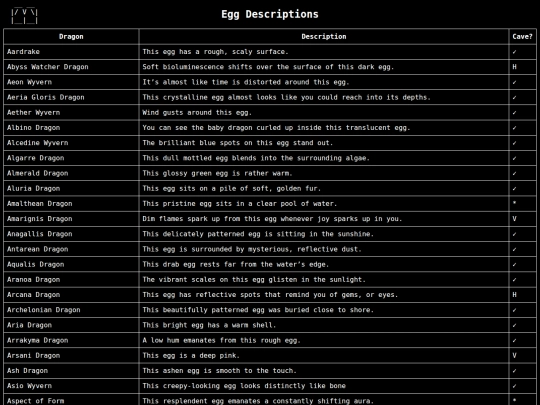 Egg Descriptions

| Dragon | Description | Cave? |
|---|---|---|
| Aardrake | This egg has a rough, scaly surface. | ✓ |
| Abyss Watcher Dragon | Soft bioluminescence shifts over the surface of this dark egg. | H |
| Aeon Wyvern | It's almost like time is distorted around this egg. | ✓ |
| Aeria Gloris Dragon | This crystalline egg almost looks like you could reach into its depths. | ✓ |
| Aether Wyvern | Wind gusts around this egg. | ✓ |
| Albino Dragon | You can see the baby dragon curled up inside this translucent egg. | ✓ |
| Alcedine Wyvern | The brilliant blue spots on this egg stand out. | ✓ |
| Algarre Dragon | This dull mottled egg blends into the surrounding algae. | ✓ |
| Almerald Dragon | This glossy green egg is rather warm. | ✓ |
| Aluria Dragon | This egg sits on a pile of soft, golden fur. | ✓ |
| Amalthean Dragon | This pristine egg sits in a clear pool of water. | * |
| Amarignis Dragon | Dim flames spark up from this egg whenever joy sparks up in you. | V |
| Anagallis Dragon | This delicately patterned egg is sitting in the sunshine. | ✓ |
| Antarean Dragon | This egg is surrounded by mysterious, reflective dust. | ✓ |
| Aqualis Dragon | This drab egg rests far from the water's edge. | ✓ |
| Aranoa Dragon | The vibrant scales on this egg glisten in the sunlight. | ✓ |
| Arcana Dragon | This egg has reflective spots that remind you of gems, or eyes. | H |
| Archelonian Dragon | This beautifully patterned egg was buried close to shore. | ✓ |
| Aria Dragon | This bright egg has a warm shell. | ✓ |
| Arrakyma Dragon | A low hum emanates from this rough egg. | ✓ |
| Arsani Dragon | This egg is a deep pink. | V |
| Ash Dragon | This ashen egg is smooth to the touch. | ✓ |
| Asio Wyvern | This creepy-looking egg looks distinctly like bone | ✓ |
| Aspect of Form | This resplendent egg emanates a constantly shifting aura. | * |